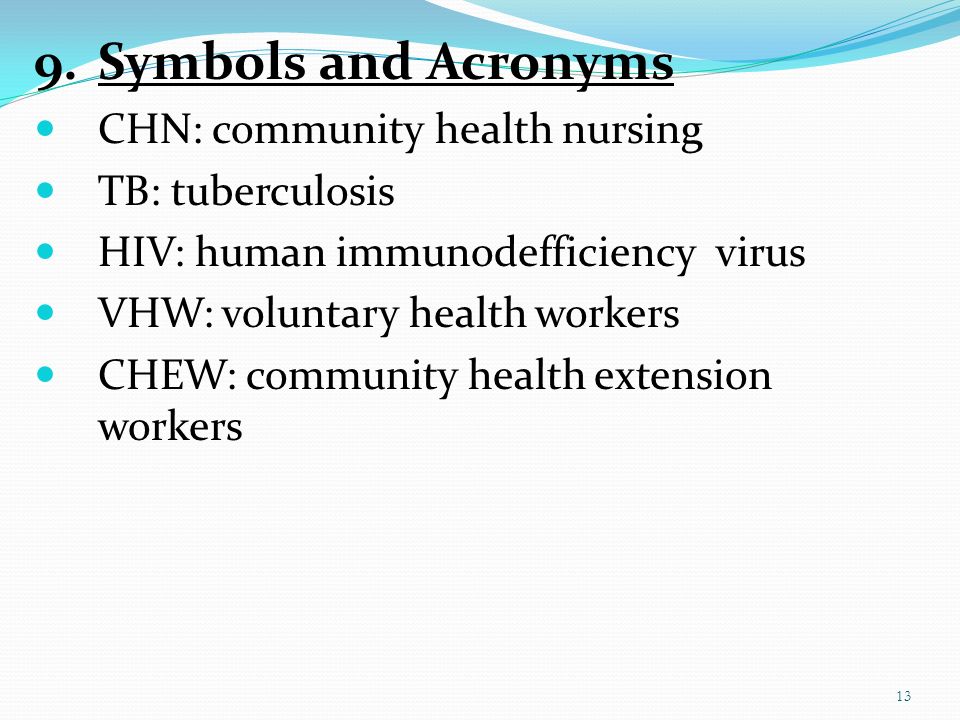 9. Symbols and Acronyms

- CHN: community health nursing
- TB: tuberculosis
- HIV: human immunodefficiency virus
- VHW: voluntary health workers
- CHEW: community health extension workers

13